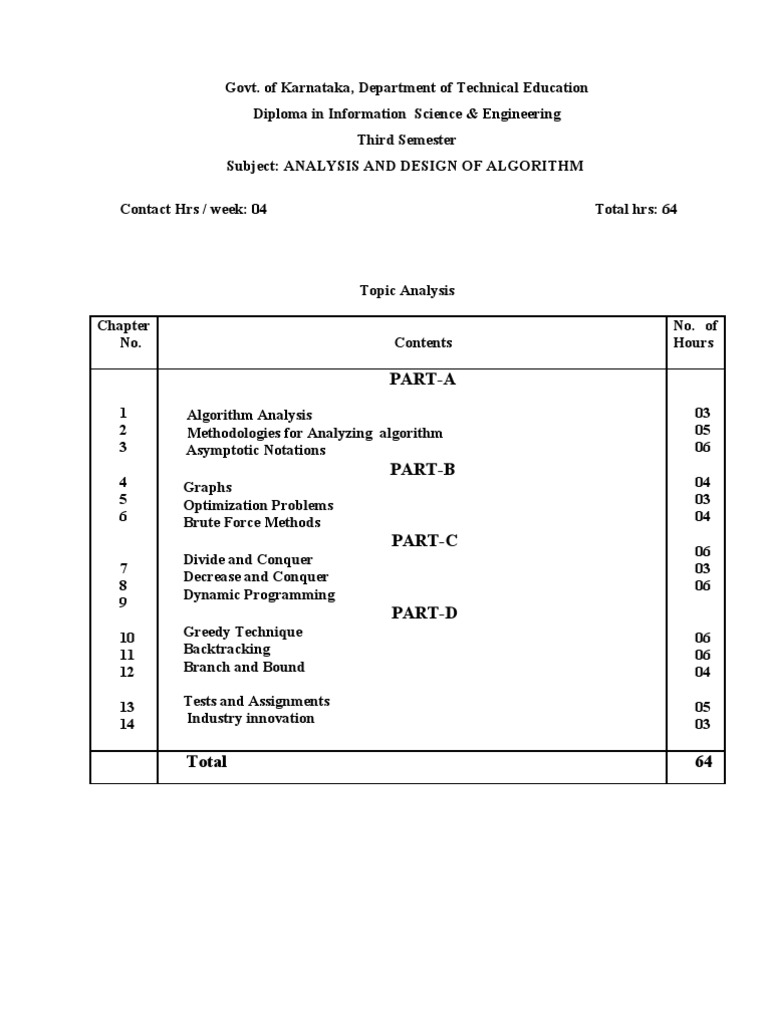 Govt. of Karnataka, Department of Technical Education
Diploma in Information Science & Engineering
Third Semester
Subject: ANALYSIS AND DESIGN OF ALGORITHM

Contact Hrs / week: 04

Total hrs: 64

Topic Analysis

| Chapter No. | Contents | No. of Hours |
|---|---|---|
| | PART-A | |
| 1 | Algorithm Analysis | 03 |
| 2 | Methodologies for Analyzing algorithm | 05 |
| 3 | Asymptotic Notations | 06 |
| | PART-B | |
| 4 | Graphs | 04 |
| 5 | Optimization Problems | 03 |
| 6 | Brute Force Methods | 04 |
| | PART-C | |
| 7 | Divide and Conquer | 06 |
| 8 | Decrease and Conquer | 03 |
| 9 | Dynamic Programming | 06 |
| | PART-D | |
| 10 | Greedy Technique | 06 |
| 11 | Backtracking | 06 |
| 12 | Branch and Bound | 04 |
| 13 | Tests and Assignments | 05 |
| 14 | Industry innovation | 03 |
| | Total | 64 |